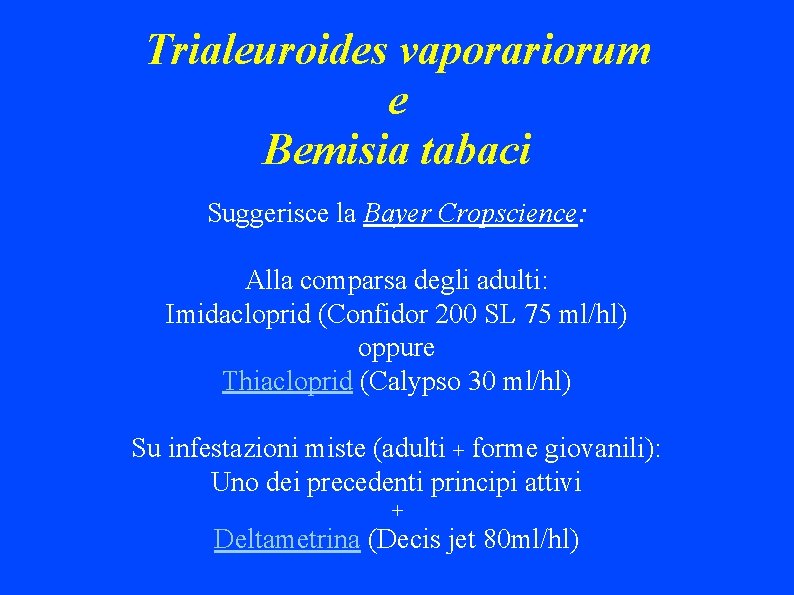 Trialeuroides vaporariorum
e
Bemisia tabaci

Suggerisce la Bayer Cropscience:

Alla comparsa degli adulti:
Imidacloprid (Confidor 200 SL 75 ml/hl)
oppure
Thiacloprid (Calypso 30 ml/hl)

Su infestazioni miste (adulti + forme giovanili):
Uno dei precedenti principi attivi
+
Deltametrina (Decis jet 80ml/hl)